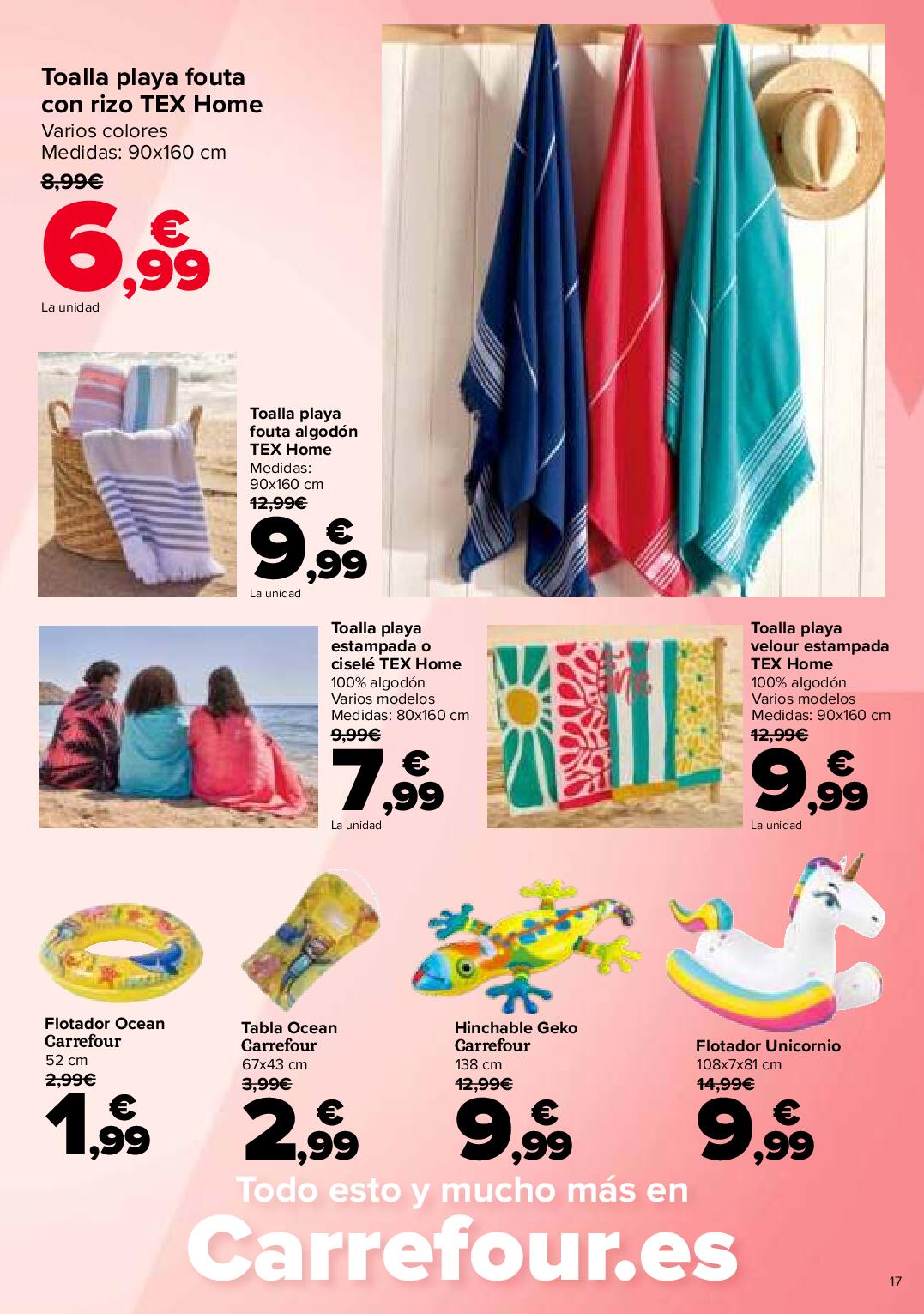 Toalla playa fouta con rizo TEX Home
Varios colores
Medidas: 90x160 cm
8,99€
6,99 €
La unidad

Toalla playa fouta algodón TEX Home
Medidas: 90x160 cm
12,99€
9,99 €
La unidad

Toalla playa estampada o ciselé TEX Home
100% algodón
Varios modelos
Medidas: 80x160 cm
9,99€
7,99 €
La unidad

Toalla playa velour estampada TEX Home
100% algodón
Varios modelos
Medidas: 90x160 cm
12,99€
9,99 €
La unidad

Flotador Ocean Carrefour
52 cm
2,99€
1,99 €

Tabla Ocean Carrefour
67x43 cm
3,99€
2,99 €

Hinchable Geko Carrefour
138 cm
12,99€
9,99 €

Flotador Unicornio
108x7x81 cm
14,99€
9,99 €

Todo esto y mucho más en
Carrefour.es

17